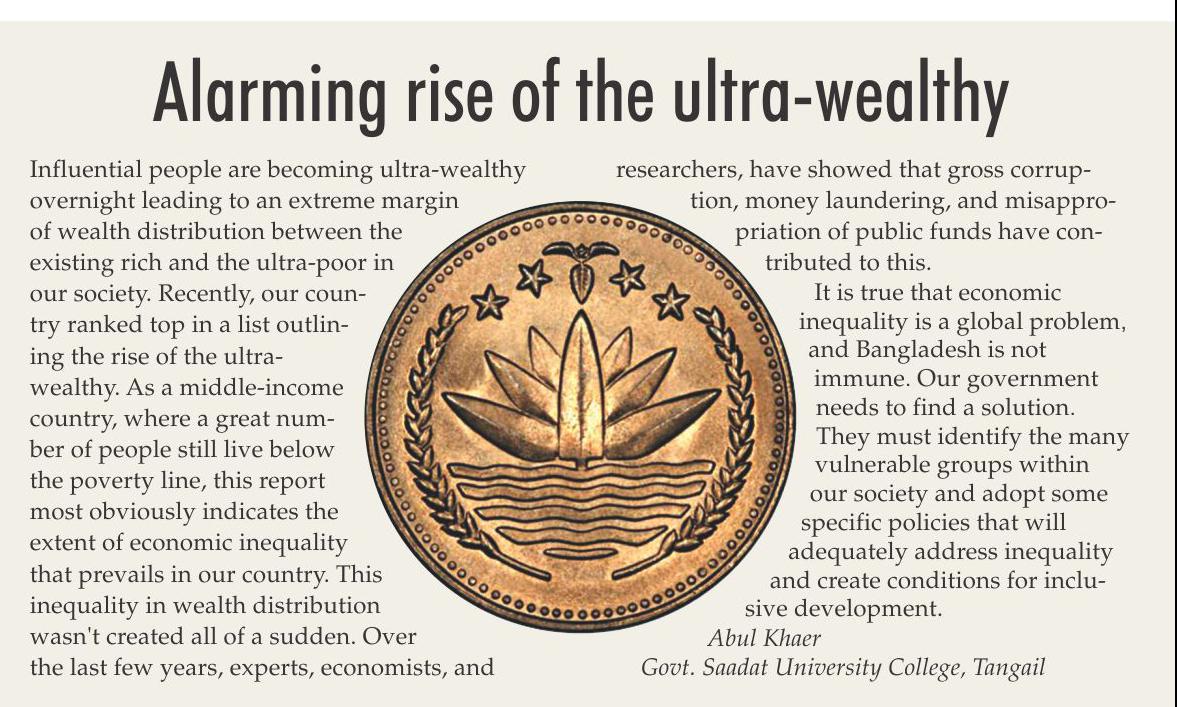 Alarming rise of the ultra-wealthy

Influential people are becoming ultra-wealthy overnight leading to an extreme margin of wealth distribution between the existing rich and the ultra-poor in our society. Recently, our country ranked top in a list outlining the rise of the ultra-wealthy. As a middle-income country, where a great number of people still live below the poverty line, this report most obviously indicates the extent of economic inequality that prevails in our country. This inequality in wealth distribution wasn't created all of a sudden. Over the last few years, experts, economists, and researchers, have showed that gross corruption, money laundering, and misappropriation of public funds have contributed to this.

It is true that economic inequality is a global problem, and Bangladesh is not immune. Our government needs to find a solution. They must identify the many vulnerable groups within our society and adopt some specific policies that will adequately address inequality and create conditions for inclusive development.

Abul Khaer
Govt. Saadat University College, Tangail